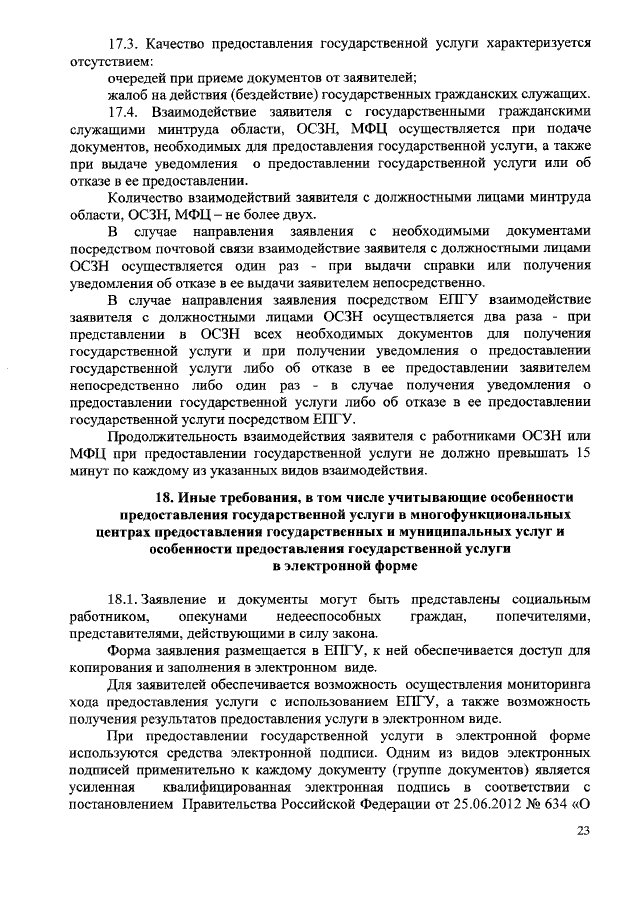 17.3. Качество предоставления государственной услуги характеризуется отсутствием:

очередей при приеме документов от заявителей;

жалоб на действия (бездействие) государственных гражданских служащих.

17.4. Взаимодействие заявителя с государственными гражданскими служащими минтруда области, ОСЗН, МФЦ осуществляется при подаче документов, необходимых для предоставления государственной услуги, а также при выдаче уведомления о предоставлении государственной услуги или об отказе в ее предоставлении.

Количество взаимодействий заявителя с должностными лицами минтруда области, ОСЗН, МФЦ – не более двух.

В случае направления заявления с необходимыми документами посредством почтовой связи взаимодействие заявителя с должностными лицами ОСЗН осуществляется один раз - при выдачи справки или получения уведомления об отказе в ее выдачи заявителем непосредственно.

В случае направления заявления посредством ЕПГУ взаимодействие заявителя с должностными лицами ОСЗН осуществляется два раза - при представлении в ОСЗН всех необходимых документов для получения государственной услуги и при получении уведомления о предоставлении государственной услуги либо об отказе в ее предоставлении заявителем непосредственно либо один раз - в случае получения уведомления о предоставлении государственной услуги либо об отказе в ее предоставлении государственной услуги посредством ЕПГУ.

Продолжительность взаимодействия заявителя с работниками ОСЗН или МФЦ при предоставлении государственной услуги не должно превышать 15 минут по каждому из указанных видов взаимодействия.

18. Иные требования, в том числе учитывающие особенности предоставления государственной услуги в многофункциональных центрах предоставления государственных и муниципальных услуг и особенности предоставления государственной услуги в электронной форме

18.1. Заявление и документы могут быть представлены социальным работником, опекунами недееспособных граждан, попечителями, представителями, действующими в силу закона.

Форма заявления размещается в ЕПГУ, к ней обеспечивается доступ для копирования и заполнения в электронном виде.

Для заявителей обеспечивается возможность осуществления мониторинга хода предоставления услуги с использованием ЕПГУ, а также возможность получения результатов предоставления услуги в электронном виде.

При предоставлении государственной услуги в электронной форме используются средства электронной подписи. Одним из видов электронных подписей применительно к каждому документу (группе документов) является усиленная квалифицированная электронная подпись в соответствии с постановлением Правительства Российской Федерации от 25.06.2012 № 634 «О

23